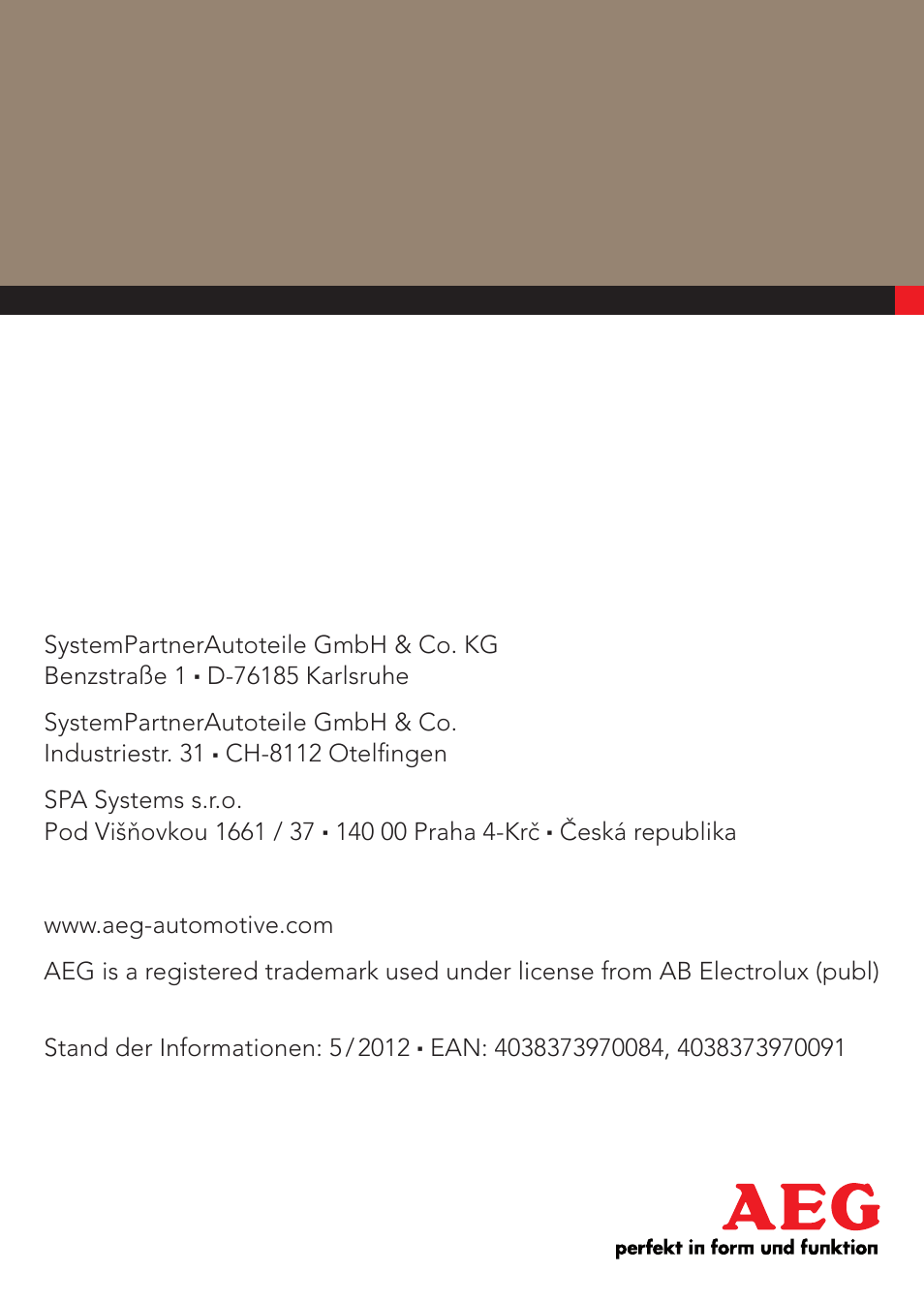 SystemPartnerAutoteile GmbH & Co. KG
Benzstraße 1 ▪ D-76185 Karlsruhe

SystemPartnerAutoteile GmbH & Co.
Industriestr. 31 ▪ CH-8112 Otelfingen

SPA Systems s.r.o.
Pod Višňovkou 1661 / 37 ▪ 140 00 Praha 4-Krč ▪ Česká republika

www.aeg-automotive.com

AEG is a registered trademark used under license from AB Electrolux (publ)

Stand der Informationen: 5/2012 ▪ EAN: 4038373970084, 4038373970091

AEG
perfekt in form und funktion